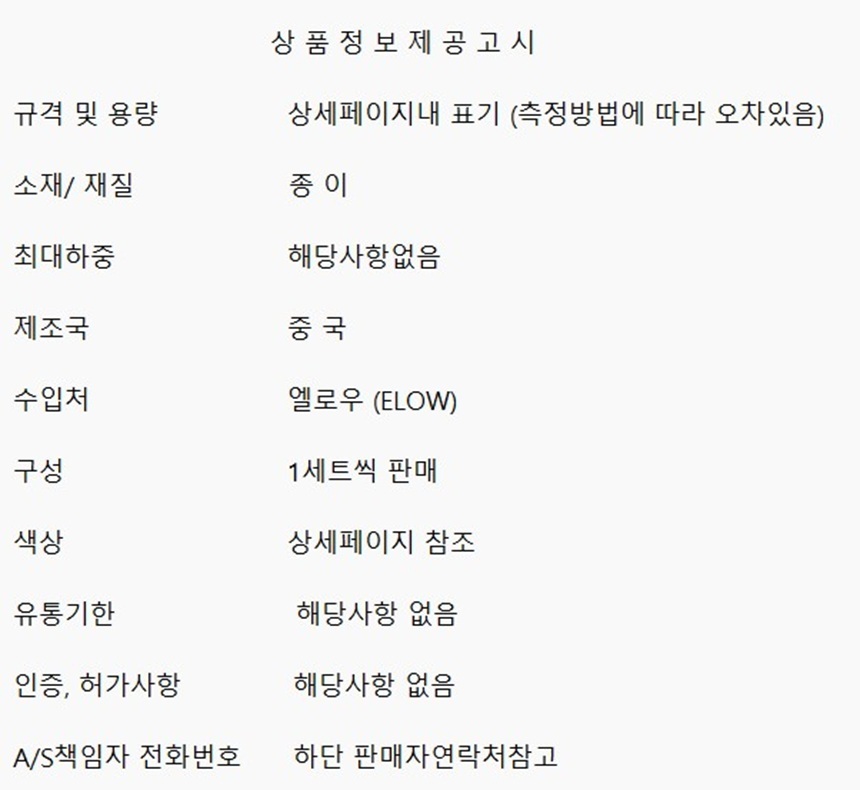 상 품 정 보 제 공 고 시

규격 및 용량 상세페이지내 표기 (측정방법에 따라 오차있음)

소재/ 재질 종 이

최대하중 해당사항없음

제조국 중 국

수입처 엘로우 (ELOW)

구성 1세트씩 판매

색상 상세페이지 참조

유통기한 해당사항 없음

인증, 허가사항 해당사항 없음

A/S책임자 전화번호 하단 판매자연락처참고